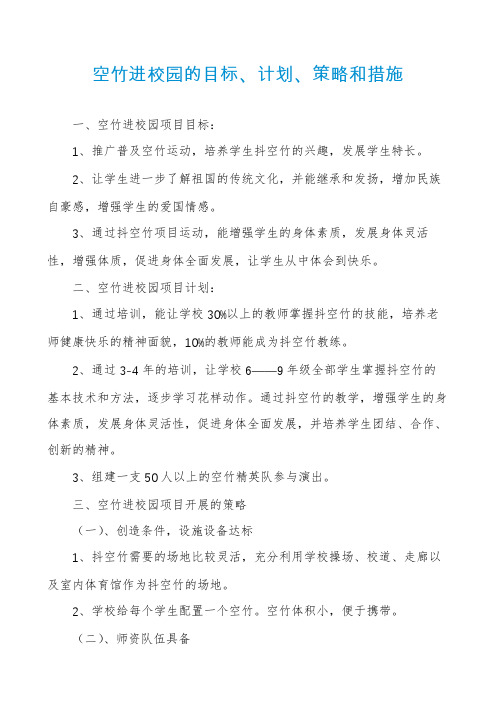 空竹进校园的目标、计划、策略和措施

一、空竹进校园项目目标：

1、推广普及空竹运动，培养学生抖空竹的兴趣，发展学生特长。

2、让学生进一步了解祖国的传统文化，并能继承和发扬，增加民族自豪感，增强学生的爱国情感。

3、通过抖空竹项目运动，能增强学生的身体素质，发展身体灵活性，增强体质，促进身体全面发展，让学生从中体会到快乐。

二、空竹进校园项目计划：

1、通过培训，能让学校30%以上的教师掌握抖空竹的技能，培养老师健康快乐的精神面貌，10%的教师能成为抖空竹教练。

2、通过3-4年的培训，让学校6——9年级全部学生掌握抖空竹的基本技术和方法，逐步学习花样动作。通过抖空竹的教学，增强学生的身体素质，发展身体灵活性，促进身体全面发展，并培养学生团结、合作、创新的精神。

3、组建一支50人以上的空竹精英队参与演出。

三、空竹进校园项目开展的策略

（一）、创造条件，设施设备达标

1、抖空竹需要的场地比较灵活，充分利用学校操场、校道、走廊以及室内体育馆作为抖空竹的场地。

2、学校给每个学生配置一个空竹。空竹体积小，便于携带。

（二）、师资队伍具备